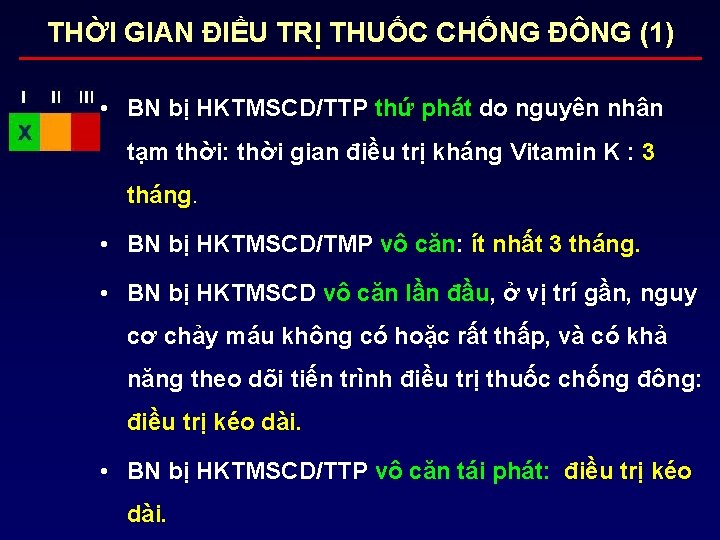 THỜI GIAN ĐIỀU TRỊ THUỐC CHỐNG ĐÔNG (1)

I II III
X

• BN bị HKTMSCD/TTP thứ phát do nguyên nhân tạm thời: thời gian điều trị kháng Vitamin K : 3 tháng.

• BN bị HKTMSCD/TMP vô căn: ít nhất 3 tháng.

• BN bị HKTMSCD vô căn lần đầu, ở vị trí gần, nguy cơ chảy máu không có hoặc rất thấp, và có khả năng theo dõi tiến trình điều trị thuốc chống đông: điều trị kéo dài.

• BN bị HKTMSCD/TTP vô căn tái phát: điều trị kéo dài.